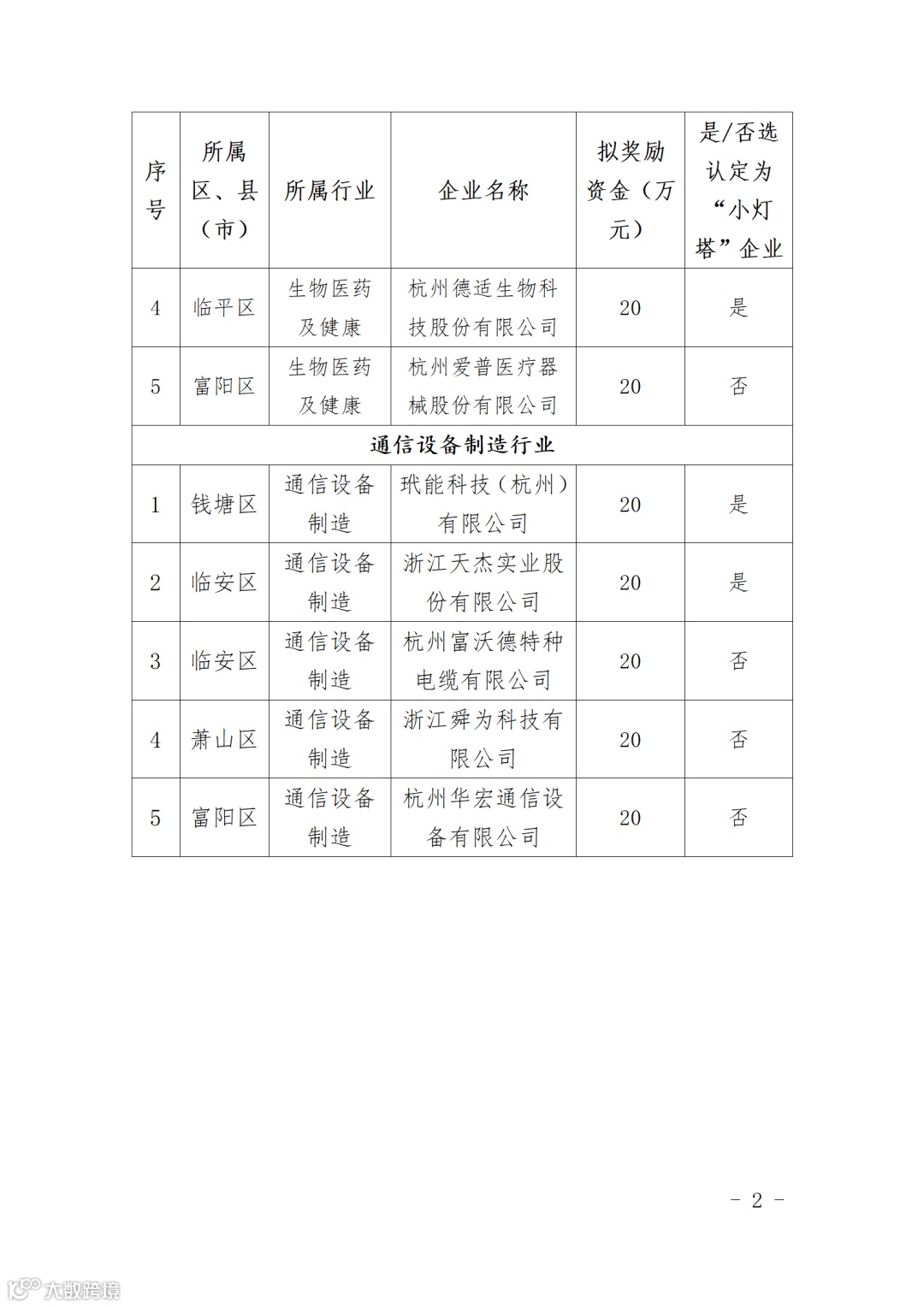 | 序号 | 所属区、县（市） | 所属行业 | 企业名称 | 拟奖励资金（万元） | 是/否选认定为“小灯塔”企业 |
|---|---|---|---|---|---|
| 4 | 临平区 | 生物医药及健康 | 杭州德适生物科技股份有限公司 | 20 | 是 |
| 5 | 富阳区 | 生物医药及健康 | 杭州爱普医疗器械股份有限公司 | 20 | 否 |
| 通信设备制造行业 | | | | | |
| 1 | 钱塘区 | 通信设备制造 | 玳能科技（杭州）有限公司 | 20 | 是 |
| 2 | 临安区 | 通信设备制造 | 浙江天杰实业股份有限公司 | 20 | 是 |
| 3 | 临安区 | 通信设备制造 | 杭州富沃德特种电缆有限公司 | 20 | 否 |
| 4 | 萧山区 | 通信设备制造 | 浙江舜为科技有限公司 | 20 | 否 |
| 5 | 富阳区 | 通信设备制造 | 杭州华宏通信设备有限公司 | 20 | 否 |

－ 2 －

大数跨境